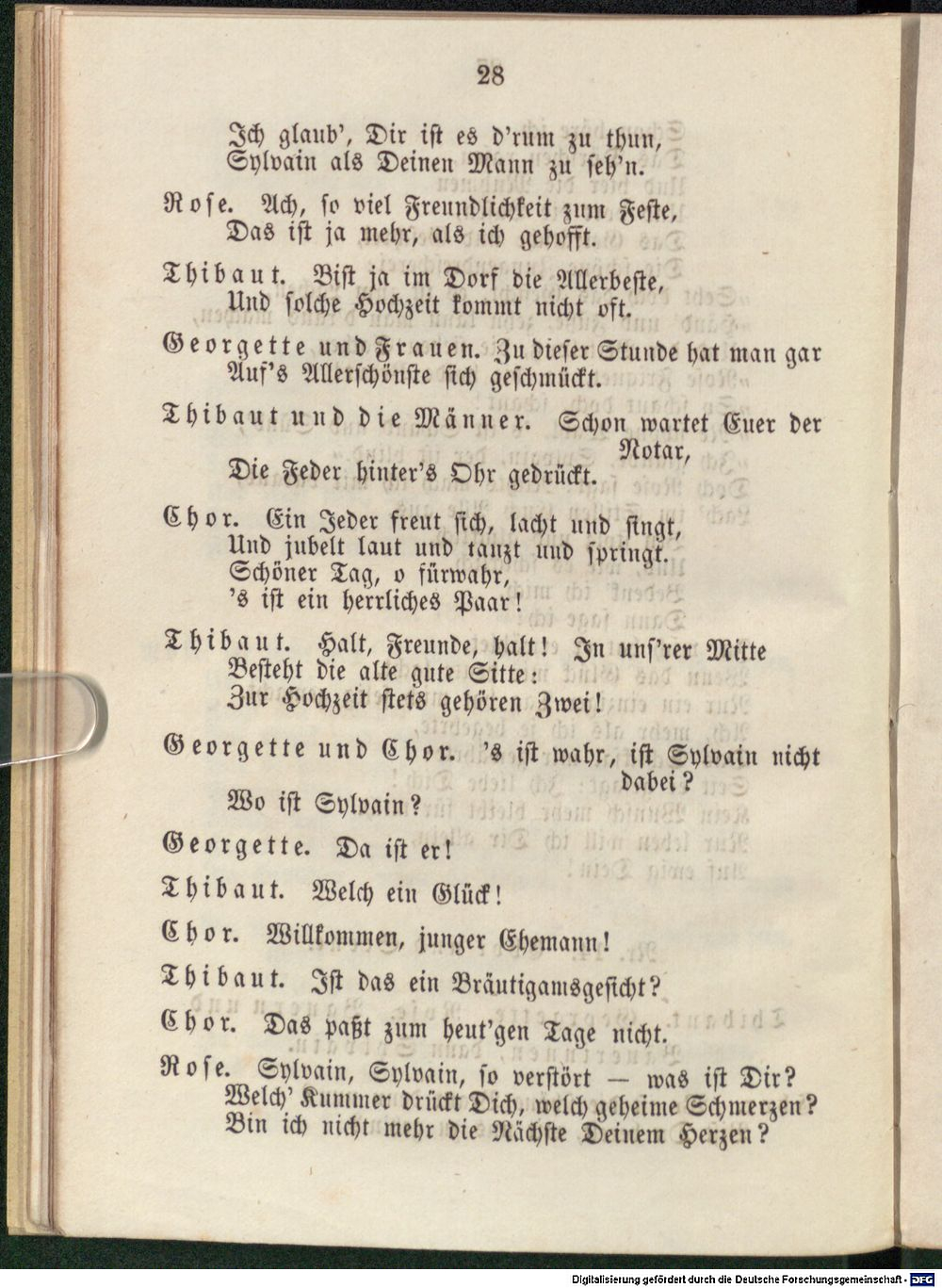 28

Ich glaub', Dir ist es d'rum zu thun,
Sylvain als Deinen Mann zu seh'n.

Rose. Ach, so viel Freundlichkeit zum Feste,
Das ist ja mehr, als ich gehofft.

Thibaut. Bist ja im Dorf die Allerbeste,
Und solche Hochzeit kommt nicht oft.

Georgette und Frauen. Zu dieser Stunde hat man gar
Auf's Allerschönste sich geschmückt.

Thibaut und die Männer. Schon wartet Euer der Notar,
Die Feder hinter's Ohr gedrückt.

Chor. Ein Jeder freut sich, lacht und singt,
Und jubelt laut und tanzt und springt.
Schöner Tag, o fürwahr,
's ist ein herrliches Paar!

Thibaut. Halt, Freunde, halt! In uns'rer Mitte
Besteht die alte gute Sitte:
Zur Hochzeit stets gehören Zwei!

Georgette und Chor. 's ist wahr, ist Sylvain nicht dabei?
Wo ist Sylvain?

Georgette. Da ist er!

Thibaut. Welch ein Glück!

Chor. Willkommen, junger Ehemann!

Thibaut. Ist das ein Bräutigamsgesicht?

Chor. Das paßt zum heut'gen Tage nicht.

Rose. Sylvain, Sylvain, so verstört — was ist Dir?
Welch' Kummer drückt Dich, welch geheime Schmerzen?
Bin ich nicht mehr die Nächste Deinem Herzen?

Digitalisierung gefördert durch die Deutsche Forschungsgemeinschaft - DFG